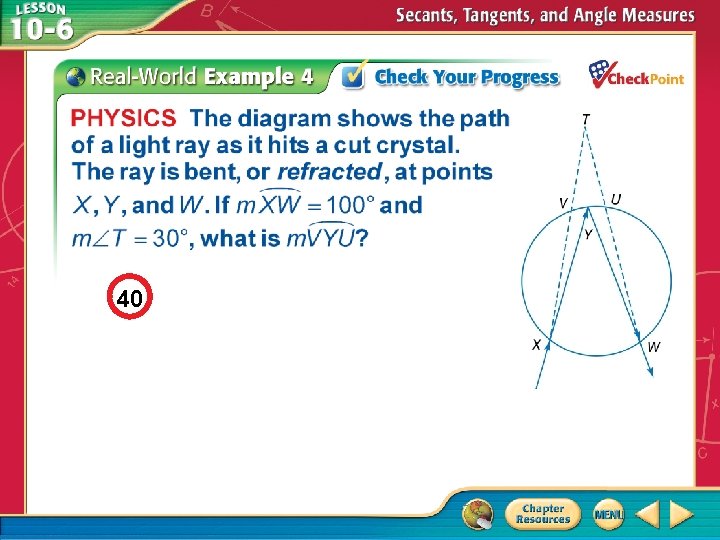 LESSON 10-6

Secants, Tangents, and Angle Measures

Real-World Example 4

Check Your Progress

CheckPoint

PHYSICS The diagram shows the path of a light ray as it hits a cut crystal. The ray is bent, or refracted, at points X, Y, and W. If $m\widehat{XW} = 100°$ and $m\angle T = 30°$, what is $m\widehat{VYU}$?

40

T

V

U

Y

X

W

Chapter Resources

MENU